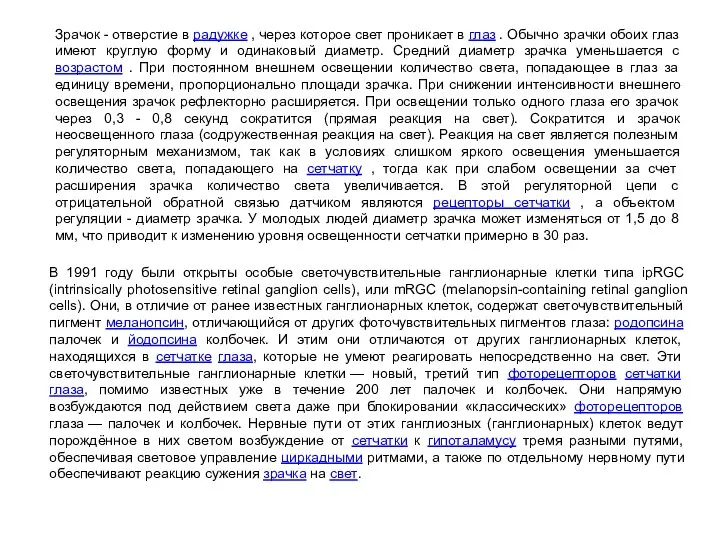 Зрачок - отверстие в радужке , через которое свет проникает в глаз . Обычно зрачки обоих глаз имеют круглую форму и одинаковый диаметр. Средний диаметр зрачка уменьшается с возрастом . При постоянном внешнем освещении количество света, попадающее в глаз за единицу времени, пропорционально площади зрачка. При снижении интенсивности внешнего освещения зрачок рефлекторно расширяется. При освещении только одного глаза его зрачок через 0,3 - 0,8 секунд сократится (прямая реакция на свет). Сократится и зрачок неосвещенного глаза (содружественная реакция на свет). Реакция на свет является полезным регуляторным механизмом, так как в условиях слишком яркого освещения уменьшается количество света, попадающего на сетчатку , тогда как при слабом освещении за счет расширения зрачка количество света увеличивается. В этой регуляторной цепи с отрицательной обратной связью датчиком являются рецепторы сетчатки , а объектом регуляции - диаметр зрачка. У молодых людей диаметр зрачка может изменяться от 1,5 до 8 мм, что приводит к изменению уровня освещенности сетчатки примерно в 30 раз.

В 1991 году были открыты особые светочувствительные ганглионарные клетки типа ipRGC (intrinsically photosensitive retinal ganglion cells), или mRGC (melanopsin-containing retinal ganglion cells). Они, в отличие от ранее известных ганглионарных клеток, содержат светочувствительный пигмент меланопсин, отличающийся от других фоточувствительных пигментов глаза: родопсина палочек и йодопсина колбочек. И этим они отличаются от других ганглионарных клеток, находящихся в сетчатке глаза, которые не умеют реагировать непосредственно на свет. Эти светочувствительные ганглионарные клетки — новый, третий тип фоторецепторов сетчатки глаза, помимо известных уже в течение 200 лет палочек и колбочек. Они напрямую возбуждаются под действием света даже при блокировании «классических» фоторецепторов глаза — палочек и колбочек. Нервные пути от этих ганглиозных (ганглионарных) клеток ведут порождённое в них светом возбуждение от сетчатки к гипоталамусу тремя разными путями, обеспечивая световое управление циркадными ритмами, а также по отдельному нервному пути обеспечивают реакцию сужения зрачка на свет.